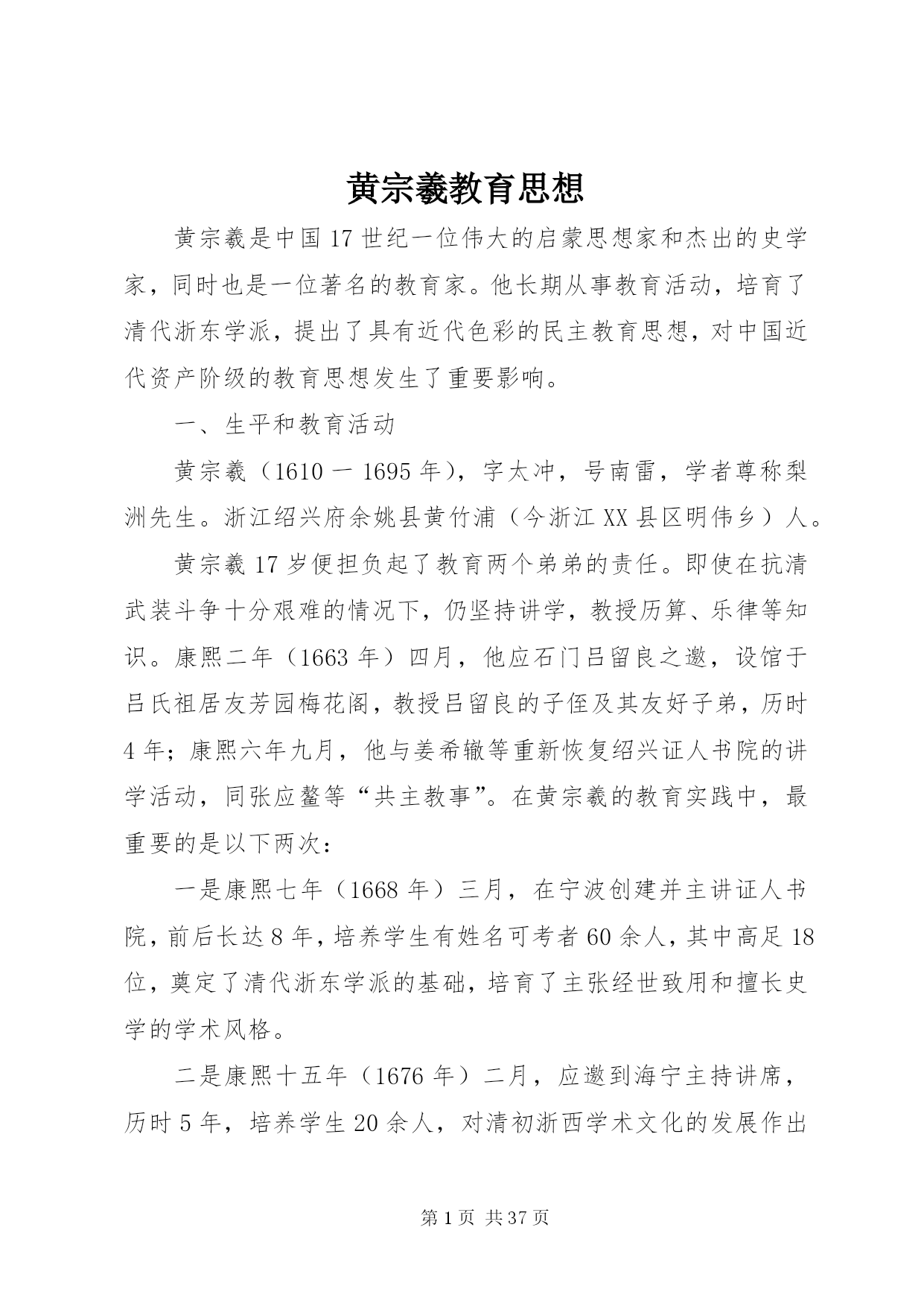 黄宗羲教育思想

黄宗羲是中国17世纪一位伟大的启蒙思想家和杰出的史学家，同时也是一位著名的教育家。他长期从事教育活动，培育了清代浙东学派，提出了具有近代色彩的民主教育思想，对中国近代资产阶级的教育思想发生了重要影响。

一、生平和教育活动

黄宗羲（1610一1695年），字太冲，号南雷，学者尊称梨洲先生。浙江绍兴府余姚县黄竹浦（今浙江XX县区明伟乡）人。

黄宗羲17岁便担负起了教育两个弟弟的责任。即使在抗清武装斗争十分艰难的情况下，仍坚持讲学，教授历算、乐律等知识。康熙二年（1663年）四月，他应石门吕留良之邀，设馆于吕氏祖居友芳园梅花阁，教授吕留良的子侄及其友好子弟，历时4年；康熙六年九月，他与姜希辙等重新恢复绍兴证人书院的讲学活动，同张应鳌等“共主教事”。在黄宗羲的教育实践中，最重要的是以下两次：

一是康熙七年（1668年）三月，在宁波创建并主讲证人书院，前后长达8年，培养学生有姓名可考者60余人，其中高足18位，奠定了清代浙东学派的基础，培育了主张经世致用和擅长史学的学术风格。

二是康熙十五年（1676年）二月，应邀到海宁主持讲席，历时5年，培养学生20余人，对清初浙西学术文化的发展作出

第1页 共37页